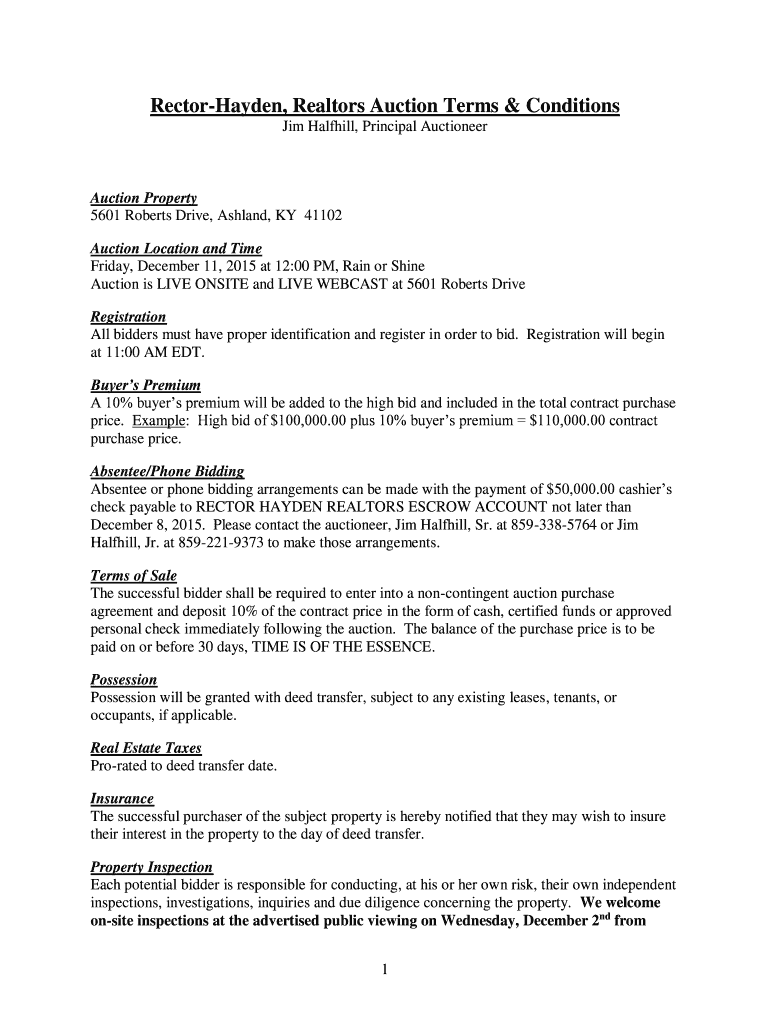 Rector-Hayden, Realtors Auction Terms & Conditions
Jim Halfhill, Principal Auctioneer

Auction Property
5601 Roberts Drive, Ashland, KY 41102

Auction Location and Time
Friday, December 11, 2015 at 12:00 PM, Rain or Shine
Auction is LIVE ONSITE and LIVE WEBCAST at 5601 Roberts Drive

Registration
All bidders must have proper identification and register in order to bid. Registration will begin at 11:00 AM EDT.

Buyer's Premium
A 10% buyer's premium will be added to the high bid and included in the total contract purchase price. Example: High bid of $100,000.00 plus 10% buyer's premium = $110,000.00 contract purchase price.

Absentee/Phone Bidding
Absentee or phone bidding arrangements can be made with the payment of $50,000.00 cashier's check payable to RECTOR HAYDEN REALTORS ESCROW ACCOUNT not later than December 8, 2015. Please contact the auctioneer, Jim Halfhill, Sr. at 859-338-5764 or Jim Halfhill, Jr. at 859-221-9373 to make those arrangements.

Terms of Sale
The successful bidder shall be required to enter into a non-contingent auction purchase agreement and deposit 10% of the contract price in the form of cash, certified funds or approved personal check immediately following the auction. The balance of the purchase price is to be paid on or before 30 days, TIME IS OF THE ESSENCE.

Possession
Possession will be granted with deed transfer, subject to any existing leases, tenants, or occupants, if applicable.

Real Estate Taxes
Pro-rated to deed transfer date.

Insurance
The successful purchaser of the subject property is hereby notified that they may wish to insure their interest in the property to the day of deed transfer.

Property Inspection
Each potential bidder is responsible for conducting, at his or her own risk, their own independent inspections, investigations, inquiries and due diligence concerning the property. We welcome on-site inspections at the advertised public viewing on Wednesday, December 2$^{nd}$ from

1